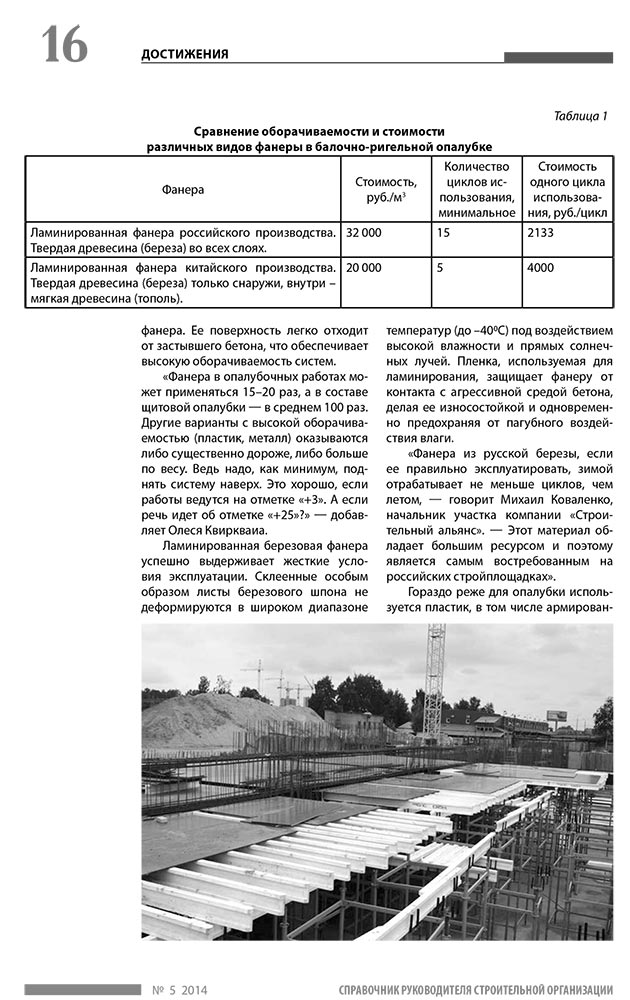 16 ДОСТИЖЕНИЯ

Таблица 1

Сравнение оборачиваемости и стоимости различных видов фанеры в балочно-ригельной опалубке

| Фанера | Стоимость, руб./м$^3$ | Количество циклов использования, минимальное | Стоимость одного цикла использования, руб./цикл |
|---|---|---|---|
| Ламинированная фанера российского производства. Твердая древесина (береза) во всех слоях. | 32 000 | 15 | 2133 |
| Ламинированная фанера китайского производства. Твердая древесина (береза) только снаружи, внутри – мягкая древесина (тополь). | 20 000 | 5 | 4000 |

фанера. Ее поверхность легко отходит от застывшего бетона, что обеспечивает высокую оборачиваемость систем.

«Фанера в опалубочных работах может применяться 15–20 раз, а в составе щитовой опалубки — в среднем 100 раз. Другие варианты с высокой оборачиваемостью (пластик, металл) оказываются либо существенно дороже, либо больше по весу. Ведь надо, как минимум, поднять систему наверх. Это хорошо, если работы ведутся на отметке «+3». А если речь идет об отметке «+25»?» — добавляет Олеся Квирквиа.

Ламинированная березовая фанера успешно выдерживает жесткие условия эксплуатации. Склеенные особым образом листы березового шпона не деформируются в широком диапазоне температур (до –40ºС) под воздействием высокой влажности и прямых солнечных лучей. Пленка, используемая для ламинирования, защищает фанеру от контакта с агрессивной средой бетона, делая ее износостойкой и одновременно предохраняя от пагубного воздействия влаги.

«Фанера из русской березы, если ее правильно эксплуатировать, зимой отрабатывает не меньше циклов, чем летом, — говорит Михаил Коваленко, начальник участка компании «Строительный альянс». — Этот материал обладает большим ресурсом и поэтому является самым востребованным на российских стройплощадках».

Гораздо реже для опалубки используется пластик, в том числе армирован-

№ 5 2014 СПРАВОЧНИК РУКОВОДИТЕЛЯ СТРОИТЕЛЬНОЙ ОРГАНИЗАЦИИ